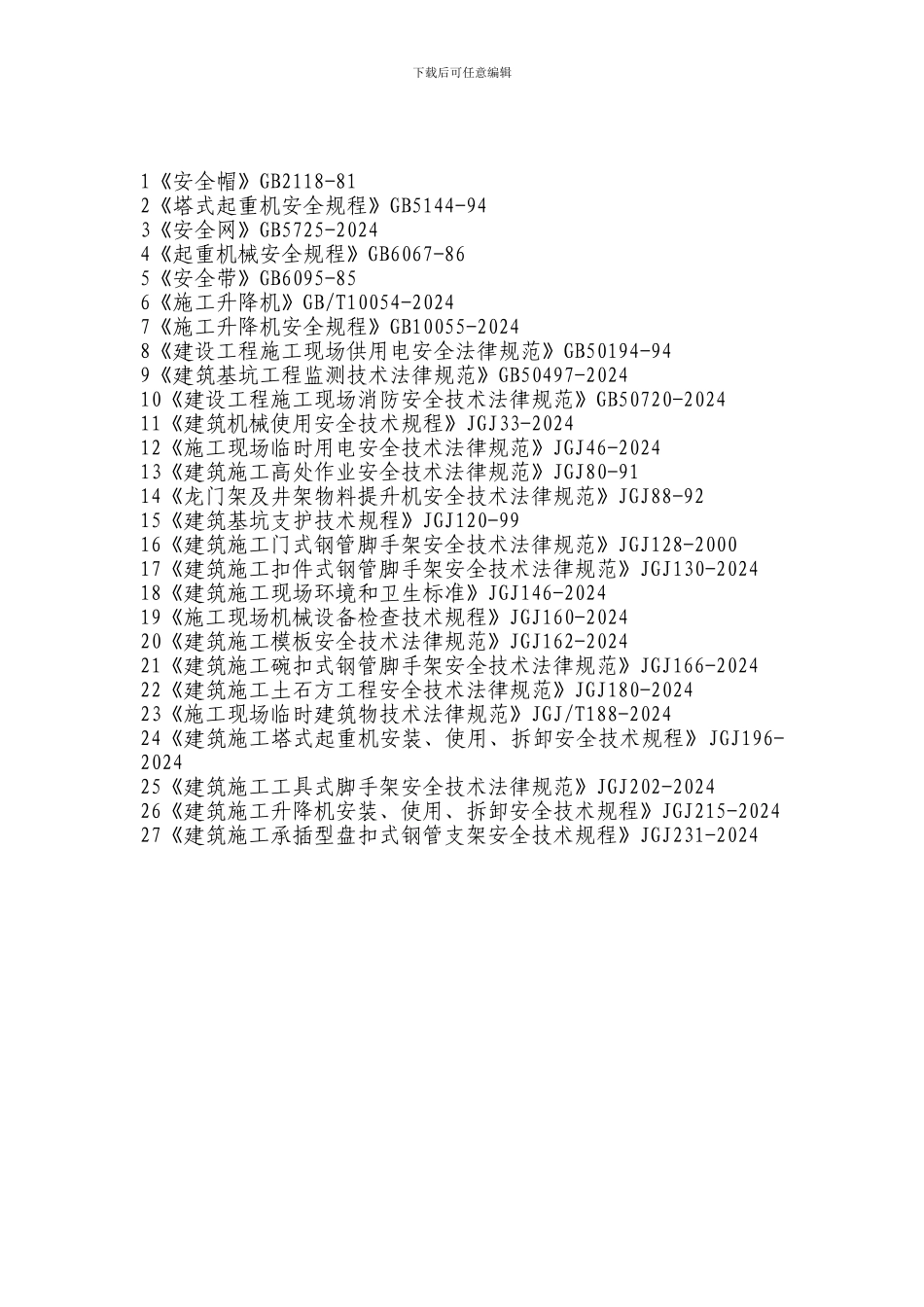 下载后可任意编辑

1《安全帽》GB2118-81
2《塔式起重机安全规程》GB5144-94
3《安全网》GB5725-2024
4《起重机械安全规程》GB6067-86
5《安全带》GB6095-85
6《施工升降机》GB/T10054-2024
7《施工升降机安全规程》GB10055-2024
8《建设工程施工现场供用电安全法律规范》GB50194-94
9《建筑基坑工程监测技术法律规范》GB50497-2024
10《建设工程施工现场消防安全技术法律规范》GB50720-2024
11《建筑机械使用安全技术规程》JGJ33-2024
12《施工现场临时用电安全技术法律规范》JGJ46-2024
13《建筑施工高处作业安全技术法律规范》JGJ80-91
14《龙门架及井架物料提升机安全技术法律规范》JGJ88-92
15《建筑基坑支护技术规程》JGJ120-99
16《建筑施工门式钢管脚手架安全技术法律规范》JGJ128-2000
17《建筑施工扣件式钢管脚手架安全技术法律规范》JGJ130-2024
18《建筑施工现场环境和卫生标准》JGJ146-2024
19《施工现场机械设备检查技术规程》JGJ160-2024
20《建筑施工模板安全技术法律规范》JGJ162-2024
21《建筑施工碗扣式钢管脚手架安全技术法律规范》JGJ166-2024
22《建筑施工土石方工程安全技术法律规范》JGJ180-2024
23《施工现场临时建筑物技术法律规范》JGJ/T188-2024
24《建筑施工塔式起重机安装、使用、拆卸安全技术规程》JGJ196-2024
25《建筑施工工具式脚手架安全技术法律规范》JGJ202-2024
26《建筑施工升降机安装、使用、拆卸安全技术规程》JGJ215-2024
27《建筑施工承插型盘扣式钢管支架安全技术规程》JGJ231-2024